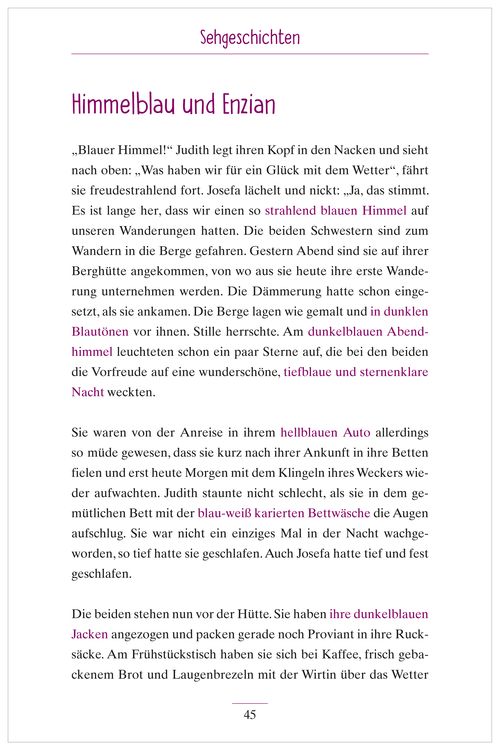 Sehgeschichten

Himmelblau und Enzian

„Blauer Himmel!“ Judith legt ihren Kopf in den Nacken und sieht nach oben: „Was haben wir für ein Glück mit dem Wetter“, fährt sie freudestrahlend fort. Josefa lächelt und nickt: „Ja, das stimmt. Es ist lange her, dass wir einen so strahlend blauen Himmel auf unseren Wanderungen hatten. Die beiden Schwestern sind zum Wandern in die Berge gefahren. Gestern Abend sind sie auf ihrer Berghütte angekommen, von wo aus sie heute ihre erste Wanderung unternehmen werden. Die Dämmerung hatte schon eingesetzt, als sie ankamen. Die Berge lagen wie gemalt und in dunklen Blautönen vor ihnen. Stille herrschte. Am dunkelblauen Abendhimmel leuchteten schon ein paar Sterne auf, die bei den beiden die Vorfreude auf eine wunderschöne, tiefblaue und sternenklare Nacht weckten.

Sie waren von der Anreise in ihrem hellblauen Auto allerdings so müde gewesen, dass sie kurz nach ihrer Ankunft in ihre Betten fielen und erst heute Morgen mit dem Klingeln ihres Weckers wieder aufwachten. Judith staunte nicht schlecht, als sie in dem gemütlichen Bett mit der blau-weiß karierten Bettwäsche die Augen aufschlug. Sie war nicht ein einziges Mal in der Nacht wachgeworden, so tief hatte sie geschlafen. Auch Josefa hatte tief und fest geschlafen.

Die beiden stehen nun vor der Hütte. Sie haben ihre dunkelblauen Jacken angezogen und packen gerade noch Proviant in ihre Rucksäcke. Am Frühstückstisch haben sie sich bei Kaffee, frisch gebackenem Brot und Laugenbrezeln mit der Wirtin über das Wetter

45